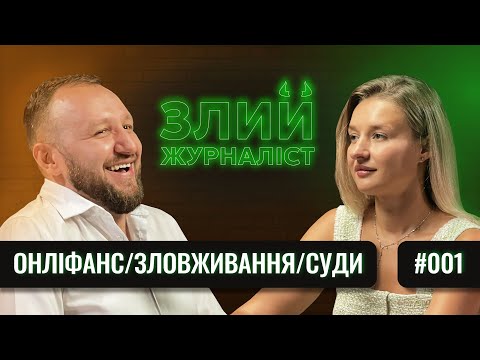 ЗЛИЙ
ЖУРНАЛІСТ

ОНЛІФАНС/ЗЛОВЖИВАННЯ/СУДИ

#001